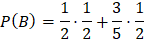 $P(B) = \frac{1}{2} \cdot \frac{1}{2} + \frac{3}{5} \cdot \frac{1}{2}$